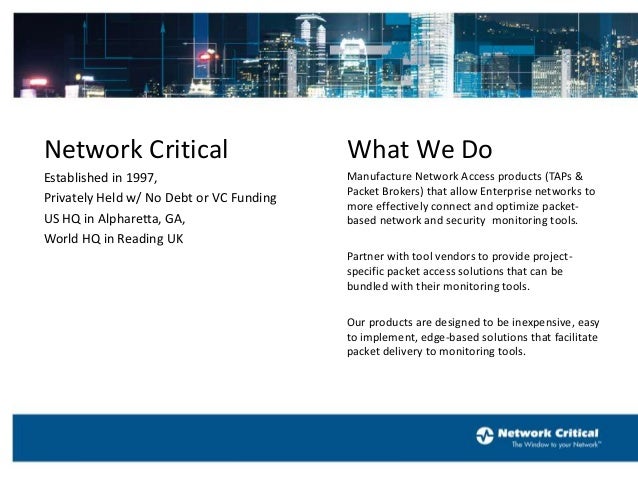 Network Critical

Established in 1997,
Privately Held w/ No Debt or VC Funding
US HQ in Alpharetta, GA,
World HQ in Reading UK

What We Do

Manufacture Network Access products (TAPs & Packet Brokers) that allow Enterprise networks to more effectively connect and optimize packet-based network and security monitoring tools.

Partner with tool vendors to provide project-specific packet access solutions that can be bundled with their monitoring tools.

Our products are designed to be inexpensive, easy to implement, edge-based solutions that facilitate packet delivery to monitoring tools.

Network Critical
The Window to your Network™